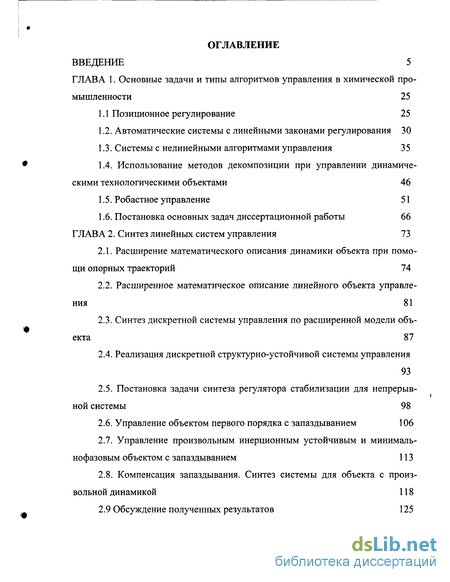 ОГЛАВЛЕНИЕ

ВВЕДЕНИЕ 5

ГЛАВА 1. Основные задачи и типы алгоритмов управления в химической промышленности 25

1.1 Позиционное регулирование 25

1.2. Автоматические системы с линейными законами регулирования 30

1.3. Системы с нелинейными алгоритмами управления 35

1.4. Использование методов декомпозиции при управлении динамическими технологическими объектами 46

1.5. Робастное управление 51

1.6. Постановка основных задач диссертационной работы 66

ГЛАВА 2. Синтез линейных систем управления 73

2.1. Расширение математического описания динамики объекта при помощи опорных траекторий 74

2.2. Расширенное математическое описание линейного объекта управления 81

2.3. Синтез дискретной системы управления по расширенной модели объекта 87

2.4. Реализация дискретной структурно-устойчивой системы управления 93

2.5. Постановка задачи синтеза регулятора стабилизации для непрерывной системы 98

2.6. Управление объектом первого порядка с запаздыванием 106

2.7. Управление произвольным инерционным устойчивым и минимальнофазовым объектом с запаздыванием 113

2.8. Компенсация запаздывания. Синтез системы для объекта с произвольной динамикой 118

2.9 Обсуждение полученных результатов 125

dsLib.net
библиотека диссертаций